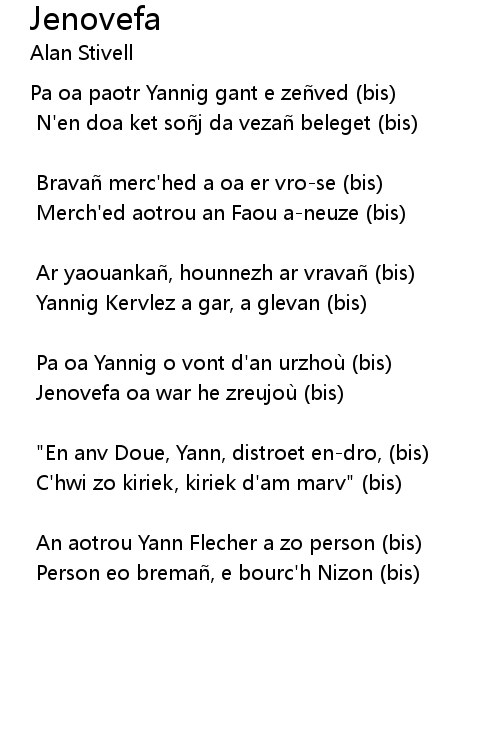 Jenovefa
Alan Stivell

Pa oa paotr Yannig gant e zeñved (bis)
N'en doa ket soñj da vezañ beleget (bis)

Bravañ merc'hed a oa er vro-se (bis)
Merch'ed aotrou an Faou a-neuze (bis)

Ar yaouankañ, hounnezh ar vravañ (bis)
Yannig Kervlez a gar, a glevan (bis)

Pa oa Yannig o vont d'an urzhoù (bis)
Jenovefa oa war he zreujoù (bis)

"En anv Doue, Yann, distroet en-dro, (bis)
C'hwi zo kiriek, kiriek d'am marv" (bis)

An aotrou Yann Flecher a zo person (bis)
Person eo bremañ, e bourc'h Nizon (bis)